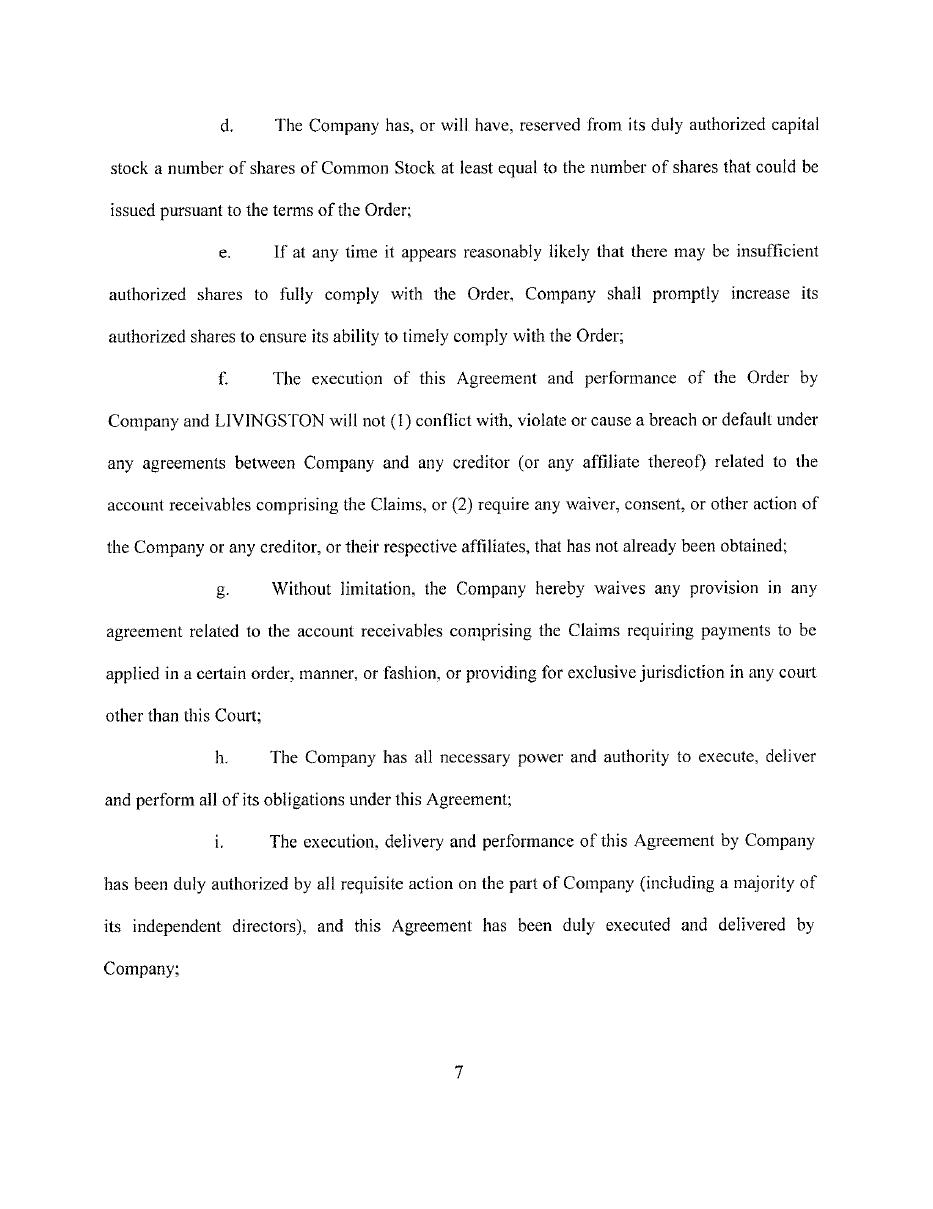 d. The Company has, or will have, reserved from its duly authorized capital stock a number of shares of Common Stock at least equal to the number of shares that could be issued pursuant to the terms of the Order;

e. If at any time it appears reasonably likely that there may be insufficient authorized shares to fully comply with the Order, Company shall promptly increase its authorized shares to ensure its ability to timely comply with the Order;

f. The execution of this Agreement and performance of the Order by Company and LIVINGSTON will not (1) conflict with, violate or cause a breach or default under any agreements between Company and any creditor (or any affiliate thereof) related to the account receivables comprising the Claims, or (2) require any waiver, consent, or other action of the Company or any creditor, or their respective affiliates, that has not already been obtained;

g. Without limitation, the Company hereby waives any provision in any agreement related to the account receivables comprising the Claims requiring payments to be applied in a certain order, manner, or fashion, or providing for exclusive jurisdiction in any court other than this Court;

h. The Company has all necessary power and authority to execute, deliver and perform all of its obligations under this Agreement;

i. The execution, delivery and performance of this Agreement by Company has been duly authorized by all requisite action on the part of Company (including a majority of its independent directors), and this Agreement has been duly executed and delivered by Company;

7